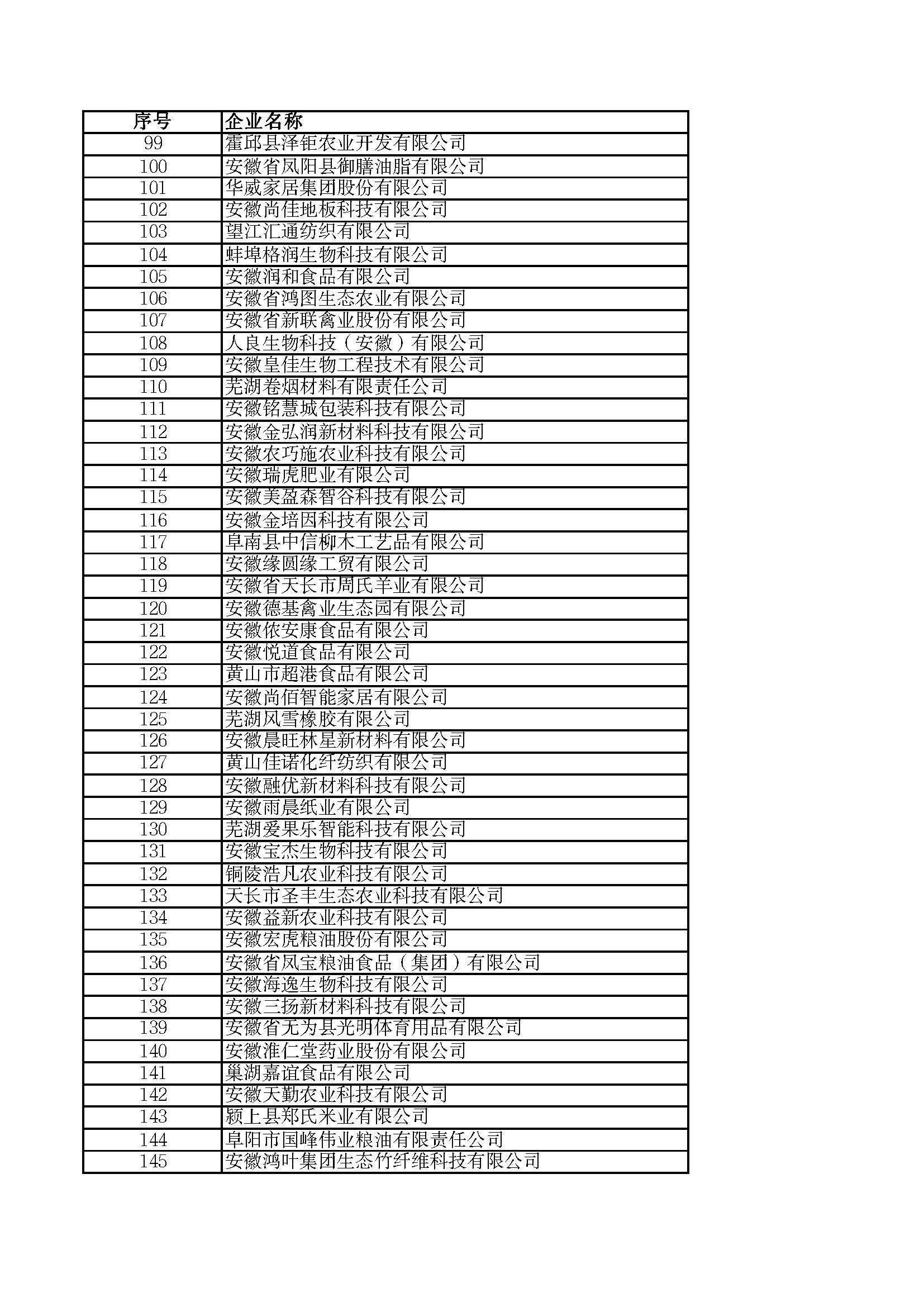 | 序号 | 企业名称 |
|---|---|
| 99 | 霍邱县泽钜农业开发有限公司 |
| 100 | 安徽省凤阳县御膳油脂有限公司 |
| 101 | 华威家居集团股份有限公司 |
| 102 | 安徽尚佳地板科技有限公司 |
| 103 | 望江汇通纺织有限公司 |
| 104 | 蚌埠格润生物科技有限公司 |
| 105 | 安徽润和食品有限公司 |
| 106 | 安徽省鸿图生态农业有限公司 |
| 107 | 安徽省新联禽业股份有限公司 |
| 108 | 人良生物科技（安徽）有限公司 |
| 109 | 安徽皇佳生物工程技术有限公司 |
| 110 | 芜湖卷烟材料有限责任公司 |
| 111 | 安徽铭慧城包装科技有限公司 |
| 112 | 安徽金弘润新材料科技有限公司 |
| 113 | 安徽农巧施农业科技有限公司 |
| 114 | 安徽瑞虎肥业有限公司 |
| 115 | 安徽美盈森智谷科技有限公司 |
| 116 | 安徽金培因科技有限公司 |
| 117 | 阜南县中信柳木工艺品有限公司 |
| 118 | 安徽缘圆缘工贸有限公司 |
| 119 | 安徽省天长市周氏羊业有限公司 |
| 120 | 安徽德基禽业生态园有限公司 |
| 121 | 安徽依安康食品有限公司 |
| 122 | 安徽悦道食品有限公司 |
| 123 | 黄山市超港食品有限公司 |
| 124 | 安徽尚佰智能家居有限公司 |
| 125 | 芜湖风雪橡胶有限公司 |
| 126 | 安徽晨旺林星新材料有限公司 |
| 127 | 黄山佳诺化纤纺织有限公司 |
| 128 | 安徽融优新材料科技有限公司 |
| 129 | 安徽雨晨纸业有限公司 |
| 130 | 芜湖爱果乐智能科技有限公司 |
| 131 | 安徽宝杰生物科技有限公司 |
| 132 | 铜陵浩凡农业科技有限公司 |
| 133 | 天长市圣丰生态农业科技有限公司 |
| 134 | 安徽益新农业科技有限公司 |
| 135 | 安徽宏虎粮油股份有限公司 |
| 136 | 安徽省凤宝粮油食品（集团）有限公司 |
| 137 | 安徽海逸生物科技有限公司 |
| 138 | 安徽三扬新材料科技有限公司 |
| 139 | 安徽省无为县光明体育用品有限公司 |
| 140 | 安徽淮仁堂药业股份有限公司 |
| 141 | 巢湖嘉谊食品有限公司 |
| 142 | 安徽天勤农业科技有限公司 |
| 143 | 颍上县郑氏米业有限公司 |
| 144 | 阜阳市国峰伟业粮油有限责任公司 |
| 145 | 安徽鸿叶集团生态竹纤维科技有限公司 |